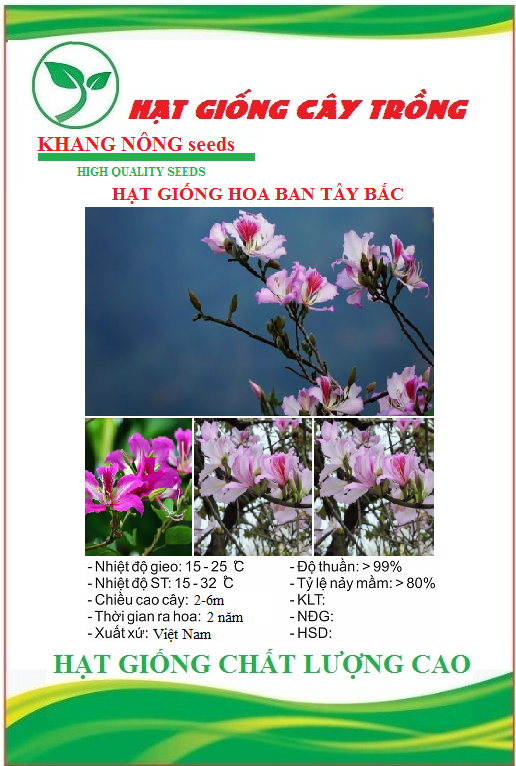 HẠT GIỐNG CÂY TRỒNG

KHANG NÔNG seeds

HIGH QUALITY SEEDS

HẠT GIỐNG HOA BAN TÂY BẮC

- Nhiệt độ gieo: 15 - 25 ℃
- Nhiệt độ ST: 15 - 32 ℃
- Chiều cao cây: 2-6m
- Thời gian ra hoa: 2 năm
- Xuất xứ: Việt Nam

- Độ thuần: > 99%
- Tỷ lệ nảy mầm: > 80%
- KLT:
- NĐG:
- HSD:

HẠT GIỐNG CHẤT LƯỢNG CAO